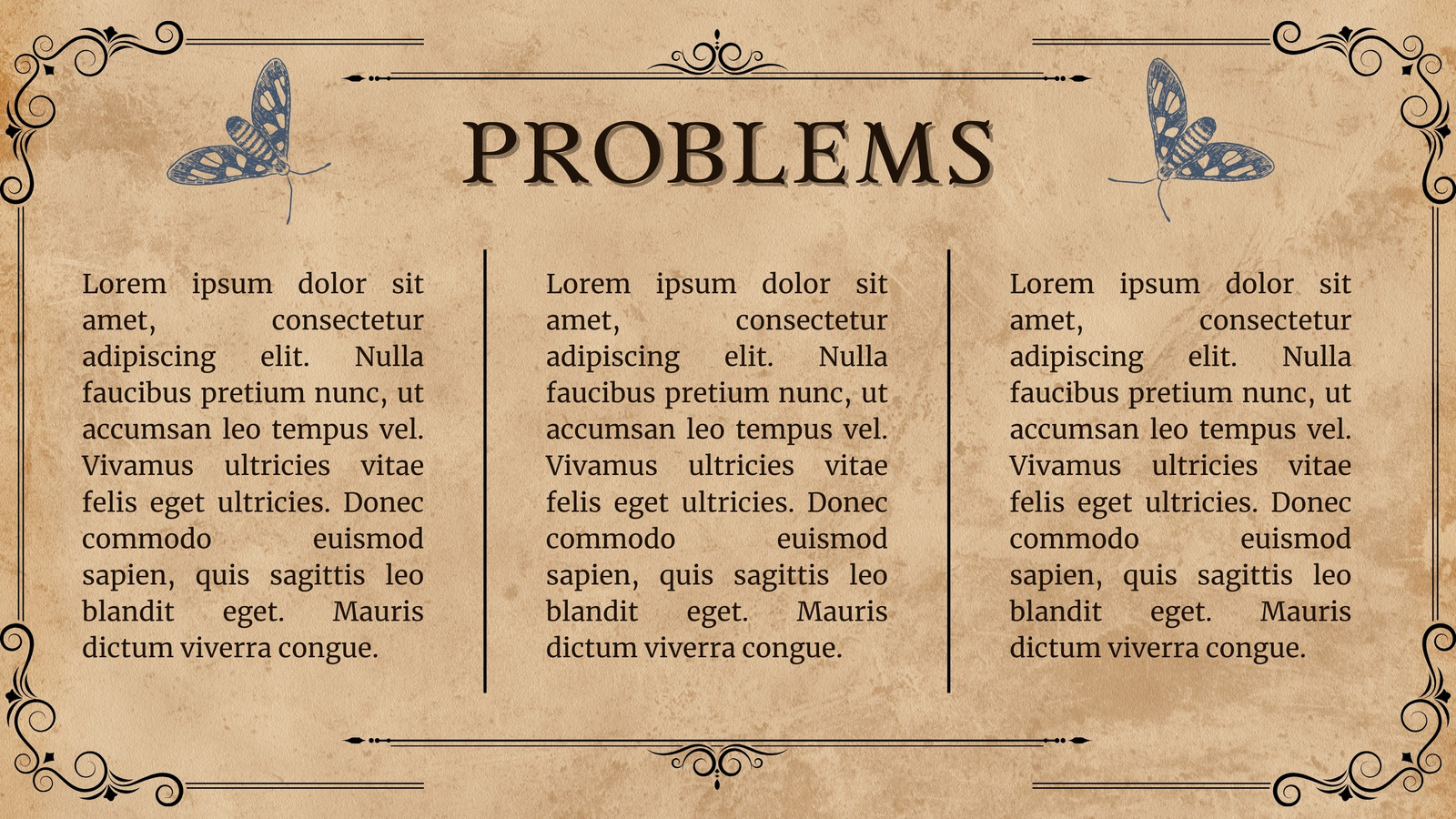 PROBLEMS

Lorem ipsum dolor sit amet, consectetur adipiscing elit. Nulla faucibus pretium nunc, ut accumsan leo tempus vel. Vivamus ultricies vitae felis eget ultricies. Donec commodo euismod sapien, quis sagittis leo blandit eget. Mauris dictum viverra congue.

Lorem ipsum dolor sit amet, consectetur adipiscing elit. Nulla faucibus pretium nunc, ut accumsan leo tempus vel. Vivamus ultricies vitae felis eget ultricies. Donec commodo euismod sapien, quis sagittis leo blandit eget. Mauris dictum viverra congue.

Lorem ipsum dolor sit amet, consectetur adipiscing elit. Nulla faucibus pretium nunc, ut accumsan leo tempus vel. Vivamus ultricies vitae felis eget ultricies. Donec commodo euismod sapien, quis sagittis leo blandit eget. Mauris dictum viverra congue.